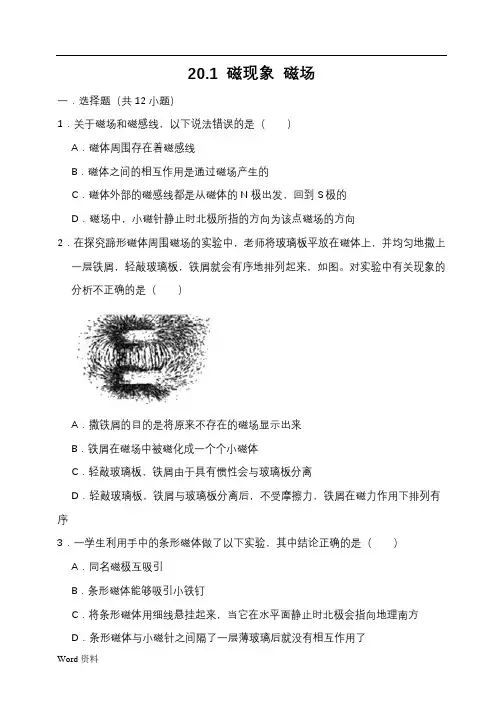 20.1 磁现象 磁场

一．选择题（共 12 小题）

1．关于磁场和磁感线，以下说法错误的是（　　）

A．磁体周围存在着磁感线

B．磁体之间的相互作用是通过磁场产生的

C．磁体外部的磁感线都是从磁体的 N 极出发，回到 S 极的

D．磁场中，小磁针静止时北极所指的方向为该点磁场的方向

2．在探究蹄形磁体周围磁场的实验中，老师将玻璃板平放在磁体上，并均匀地撒上一层铁屑，轻敲玻璃板，铁屑就会有序地排列起来，如图。对实验中有关现象的分析不正确的是（　　）

A．撒铁屑的目的是将原来不存在的磁场显示出来

B．铁屑在磁场中被磁化成一个个小磁体

C．轻敲玻璃板，铁屑由于具有惯性会与玻璃板分离

D．轻敲玻璃板，铁屑与玻璃板分离后，不受摩擦力，铁屑在磁力作用下排列有序

3．一学生利用手中的条形磁体做了以下实验，其中结论正确的是（　　）

A．同名磁极互吸引

B．条形磁体能够吸引小铁钉

C．将条形磁体用细线悬挂起来，当它在水平面静止时北极会指向地理南方

D．条形磁体与小磁针之间隔了一层薄玻璃后就没有相互作用了

Word 资料